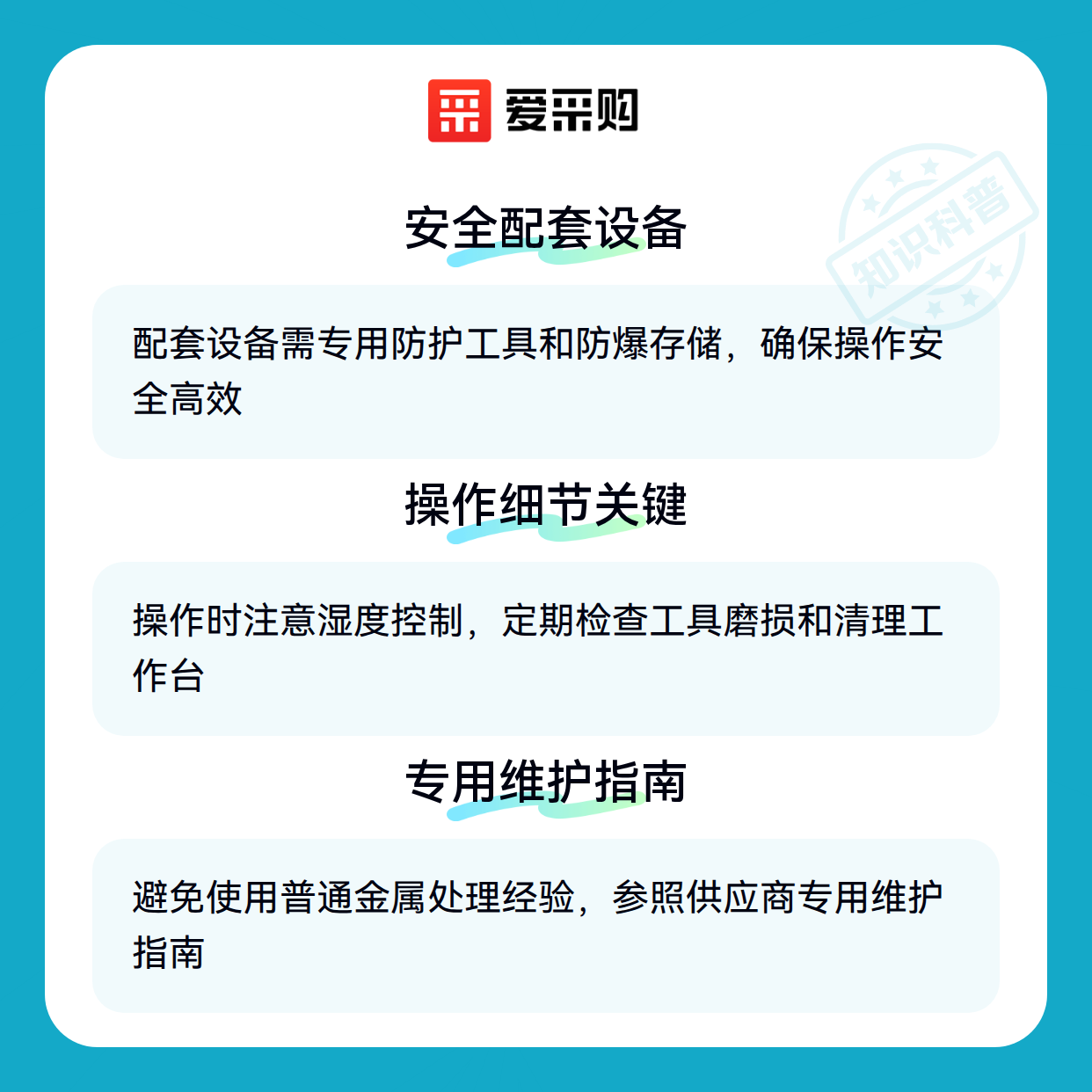 爱采购

安全配套设备

配套设备需专用防护工具和防爆存储，确保操作安全高效

操作细节关键

操作时注意湿度控制，定期检查工具磨损和清理工作台

专用维护指南

避免使用普通金属处理经验，参照供应商专用维护指南

知识科普